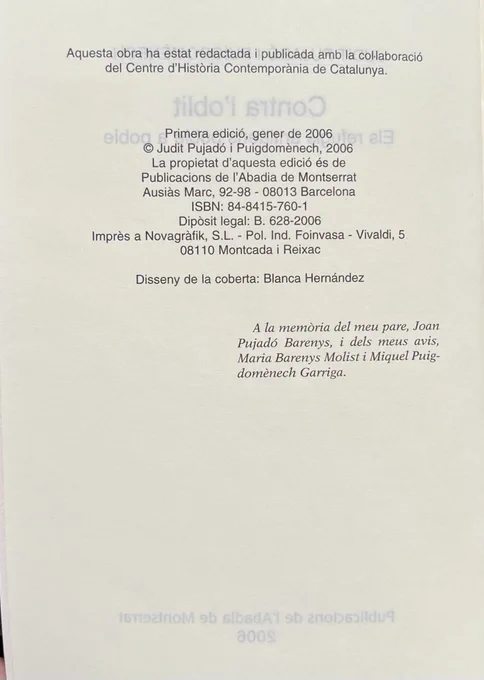 Aquesta obra ha estat redactada i publicada amb la col·laboració del Centre d'Història Contemporània de Catalunya.

Primera edició, gener de 2006
© Judit Pujadó i Puigdomènech, 2006
La propietat d'aquesta edició és de
Publicacions de l'Abadia de Montserrat
Ausiàs Marc, 92-98 - 08013 Barcelona
ISBN: 84-8415-760-1
Dipòsit legal: B. 628-2006
Imprès a Novagràfik, S.L. - Pol. Ind. Foinvasa - Vivaldi, 5
08110 Montcada i Reixac

Disseny de la coberta: Blanca Hernández

A la memòria del meu pare, Joan Pujadó Barenys, i dels meus avis, Maria Barenys Molist i Miquel Puigdomènech Garriga.